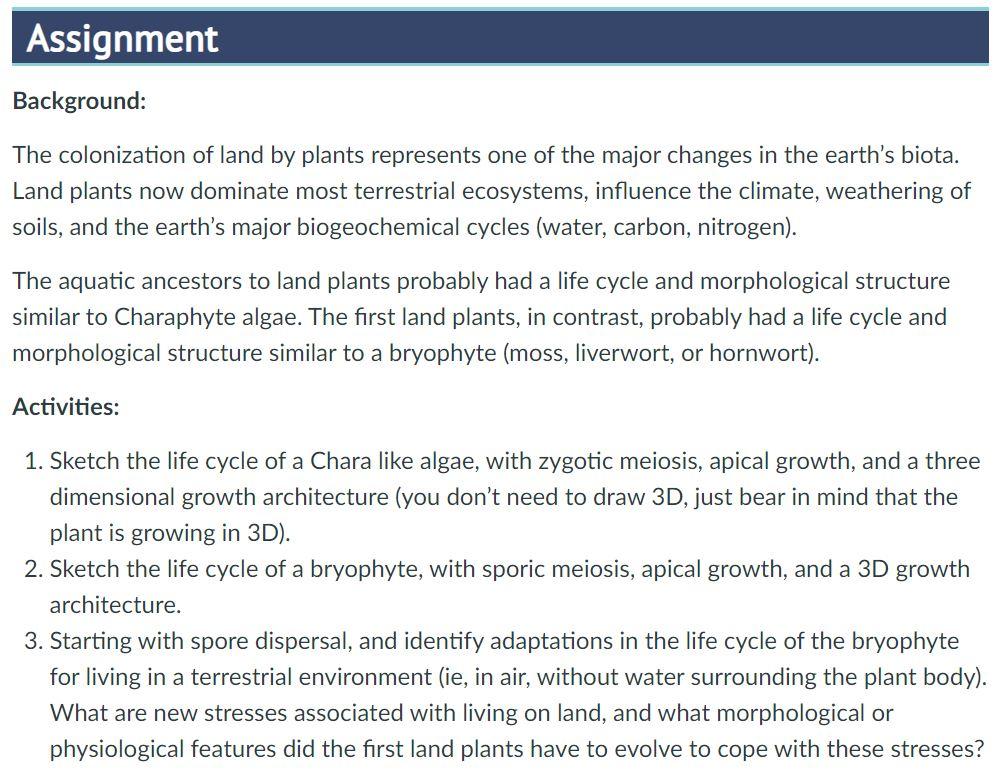 Assignment

Background:

The colonization of land by plants represents one of the major changes in the earth's biota. Land plants now dominate most terrestrial ecosystems, influence the climate, weathering of soils, and the earth's major biogeochemical cycles (water, carbon, nitrogen).

The aquatic ancestors to land plants probably had a life cycle and morphological structure similar to Charaphyte algae. The first land plants, in contrast, probably had a life cycle and morphological structure similar to a bryophyte (moss, liverwort, or hornwort).

Activities:

1. Sketch the life cycle of a Chara like algae, with zygotic meiosis, apical growth, and a three dimensional growth architecture (you don't need to draw 3D, just bear in mind that the plant is growing in 3D).
2. Sketch the life cycle of a bryophyte, with sporic meiosis, apical growth, and a 3D growth architecture.
3. Starting with spore dispersal, and identify adaptations in the life cycle of the bryophyte for living in a terrestrial environment (ie, in air, without water surrounding the plant body). What are new stresses associated with living on land, and what morphological or physiological features did the first land plants have to evolve to cope with these stresses?